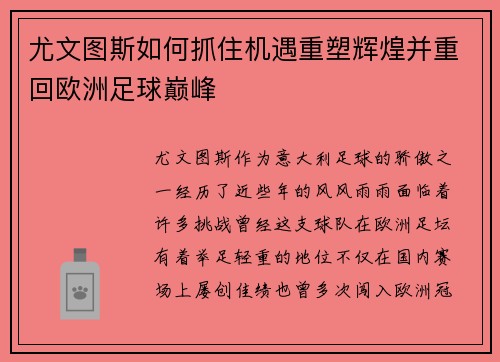 尤文图斯如何抓住机遇重塑辉煌并重回欧洲足球巅峰

尤文图斯作为意大利足球的骄傲之一经历了近些年的风风雨雨面临着许多挑战曾经这支球队在欧洲足坛有着举足轻重的地位不仅在国内赛场上屡创佳绩也曾多次闯入欧洲冠